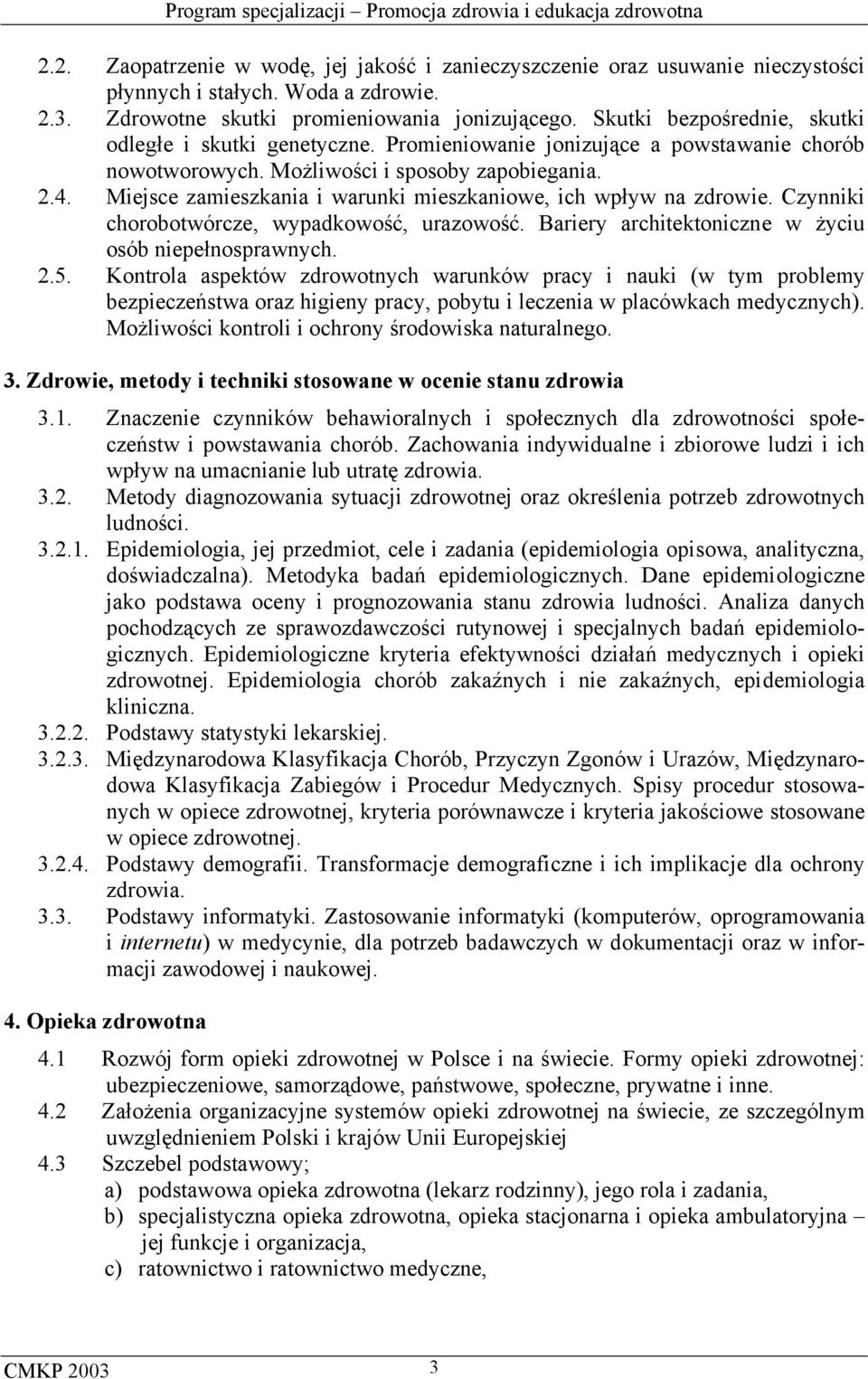 Program specjalizacji – Promocja zdrowia i edukacja zdrowotna

2.2. Zaopatrzenie w wodę, jej jakość i zanieczyszczenie oraz usuwanie nieczystości płynnych i stałych. Woda a zdrowie.

2.3. Zdrowotne skutki promieniowania jonizującego. Skutki bezpośrednie, skutki odległe i skutki genetyczne. Promieniowanie jonizujące a powstawanie chorób nowotworowych. Możliwości i sposoby zapobiegania.

2.4. Miejsce zamieszkania i warunki mieszkaniowe, ich wpływ na zdrowie. Czynniki chorobotwórcze, wypadkowość, urazowość. Bariery architektoniczne w życiu osób niepełnosprawnych.

2.5. Kontrola aspektów zdrowotnych warunków pracy i nauki (w tym problemy bezpieczeństwa oraz higieny pracy, pobytu i leczenia w placówkach medycznych). Możliwości kontroli i ochrony środowiska naturalnego.

3. Zdrowie, metody i techniki stosowane w ocenie stanu zdrowia

3.1. Znaczenie czynników behawioralnych i społecznych dla zdrowotności społeczeństw i powstawania chorób. Zachowania indywidualne i zbiorowe ludzi i ich wpływ na umacnianie lub utratę zdrowia.

3.2. Metody diagnozowania sytuacji zdrowotnej oraz określenia potrzeb zdrowotnych ludności.

3.2.1. Epidemiologia, jej przedmiot, cele i zadania (epidemiologia opisowa, analityczna, doświadczalna). Metodyka badań epidemiologicznych. Dane epidemiologiczne jako podstawa oceny i prognozowania stanu zdrowia ludności. Analiza danych pochodzących ze sprawozdawczości rutynowej i specjalnych badań epidemiologicznych. Epidemiologiczne kryteria efektywności działań medycznych i opieki zdrowotnej. Epidemiologia chorób zakaźnych i nie zakaźnych, epidemiologia kliniczna.

3.2.2. Podstawy statystyki lekarskiej.

3.2.3. Międzynarodowa Klasyfikacja Chorób, Przyczyn Zgonów i Urazów, Międzynarodowa Klasyfikacja Zabiegów i Procedur Medycznych. Spisy procedur stosowanych w opiece zdrowotnej, kryteria porównawcze i kryteria jakościowe stosowane w opiece zdrowotnej.

3.2.4. Podstawy demografii. Transformacje demograficzne i ich implikacje dla ochrony zdrowia.

3.3. Podstawy informatyki. Zastosowanie informatyki (komputerów, oprogramowania i internetu) w medycynie, dla potrzeb badawczych w dokumentacji oraz w informacji zawodowej i naukowej.

4. Opieka zdrowotna

4.1 Rozwój form opieki zdrowotnej w Polsce i na świecie. Formy opieki zdrowotnej: ubezpieczeniowe, samorządowe, państwowe, społeczne, prywatne i inne.

4.2 Założenia organizacyjne systemów opieki zdrowotnej na świecie, ze szczególnym uwzględnieniem Polski i krajów Unii Europejskiej

4.3 Szczebel podstawowy;
a) podstawowa opieka zdrowotna (lekarz rodzinny), jego rola i zadania,
b) specjalistyczna opieka zdrowotna, opieka stacjonarna i opieka ambulatoryjna – jej funkcje i organizacja,
c) ratownictwo i ratownictwo medyczne,

CMKP 2003 3